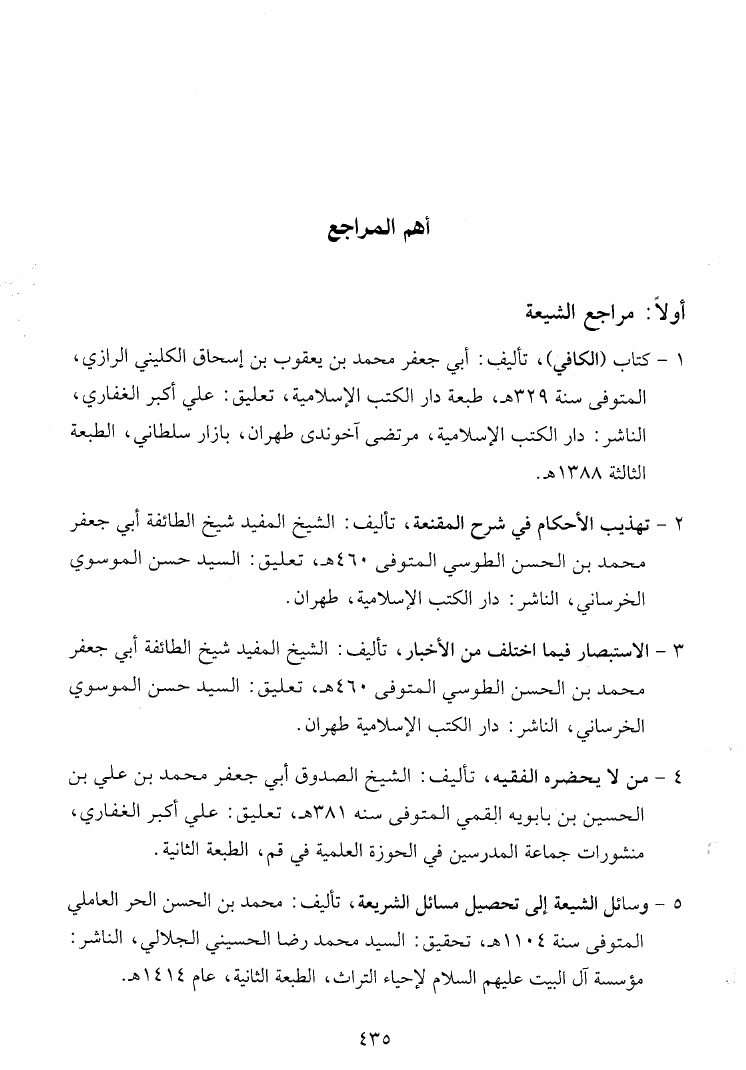 أهم المراجع

أولاً: مراجع الشيعة

١ - كتاب (الكافي)، تأليف: أبي جعفر محمد بن يعقوب بن إسحاق الكليني الرازي، المتوفى سنة ٣٢٩هـ، طبعة دار الكتب الإسلامية، تعليق: علي أكبر الغفاري، الناشر: دار الكتب الإسلامية، مرتضى آخوندى طهران، بازار سلطاني، الطبعة الثالثة ١٣٨٨هـ.

٢ - تهذيب الأحكام في شرح المقنعة، تأليف: الشيخ المفيد شيخ الطائفة أبي جعفر محمد بن الحسن الطوسي المتوفى ٤٦٠هـ، تعليق: السيد حسن الموسوي الخرساني، الناشر: دار الكتب الإسلامية، طهران.

٣ - الاستبصار فيما اختلف من الأخبار، تأليف: الشيخ المفيد شيخ الطائفة أبي جعفر محمد بن الحسن الطوسي المتوفى ٤٦٠هـ، تعليق: السيد حسن الموسوي الخرساني، الناشر: دار الكتب الإسلامية طهران.

٤ - من لا يحضره الفقيه، تأليف: الشيخ الصدوق أبي جعفر محمد بن علي بن الحسين بن بابويه القمي المتوفى سنه ٣٨١هـ، تعليق: علي أكبر الغفاري، منشورات جماعة المدرسين في الحوزة العلمية في قم، الطبعة الثانية.

٥ - وسائل الشيعة إلى تحصيل مسائل الشريعة، تأليف: محمد بن الحسن الحر العاملي المتوفى سنة ١١٠٤هـ، تحقيق: السيد محمد رضا الحسيني الجلالي، الناشر: مؤسسة آل البيت عليهم السلام لإحياء التراث، الطبعة الثانية، عام ١٤١٤هـ.

٤٣٥